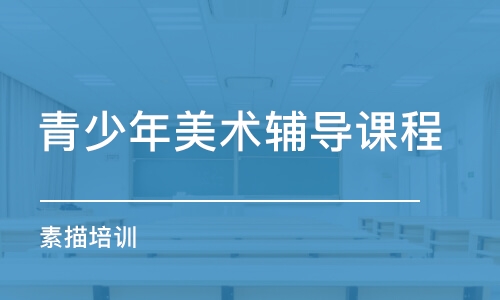 青少年美术辅导课程

素描培训